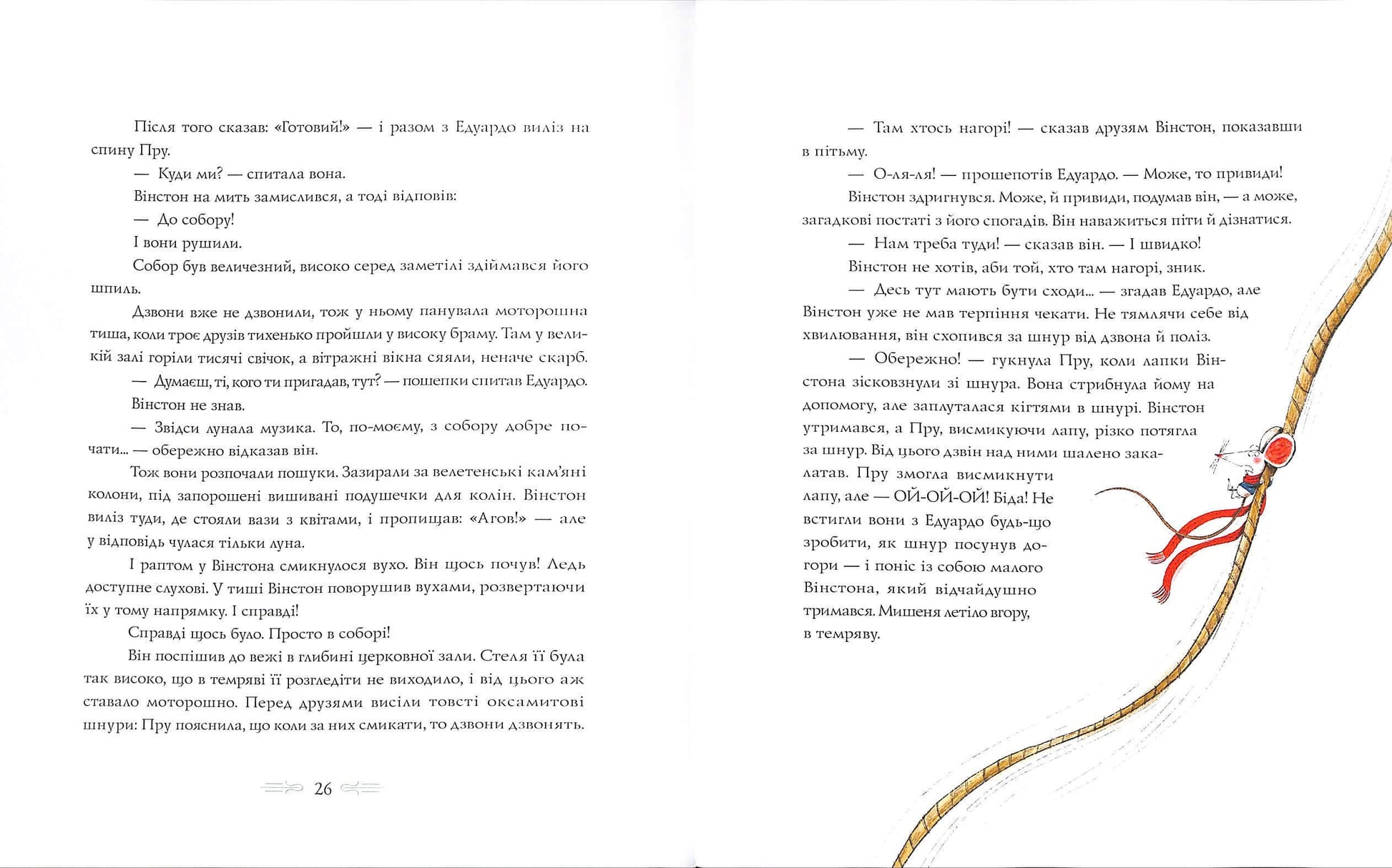 Після того сказав: «Готовий!» — і разом з Едуардо виліз на спину Пру.

— Куди ми? — спитала вона.

Вінстон на мить замислився, а тоді відповів:

— До собору!

І вони рушили.

Собор був величезний, високо серед заметілі здіймався його шпиль.

Дзвони вже не дзвонили, тож у ньому панувала моторошна тиша, коли троє друзів тихенько пройшли у високу браму. Там у великій залі горіли тисячі свічок, а вітражні вікна сяяли, неначе скарб.

— Думаєш, ті, кого ти пригадав, тут? — пошепки спитав Едуардо.

Вінстон не знав.

— Звідси лунала музика. То, по-моєму, з собору добре почати... — обережно відказав він.

Тож вони розпочали пошуки. Зазирали за велетенські кам'яні колони, під запорошені вишивані подушечки для колін. Вінстон виліз туди, де стояли вази з квітами, і пропищав: «Агов!» — але у відповідь чулася тільки луна.

І раптом у Вінстона смикнулося вухо. Він щось почув! Ледь доступне слухові. У тиші Вінстон поворушив вухами, розвертаючи їх у тому напрямку. І справді!

Справді щось було. Просто в соборі!

Він поспішив до вежі в глибині церковної зали. Стеля її була так високо, що в темряві її розгледіти не виходило, і від цього аж ставало моторошно. Перед друзями висіли товсті оксамитові шнури: Пру пояснила, що коли за них смикати, то дзвони дзвонять.

26

— Там хтось нагорі! — сказав друзям Вінстон, показавши в пітьму.

— О-ля-ля! — прошепотів Едуардо. — Може, то привиди!

Вінстон здригнувся. Може, й привиди, подумав він, — а може, загадкові постаті з його спогадів. Він наважиться піти й дізнатися.

— Нам треба туди! — сказав він. — І швидко!

Вінстон не хотів, аби той, хто там нагорі, зник.

— Десь тут мають бути сходи... — згадав Едуардо, але Вінстон уже не мав терпіння чекати. Не тямлячи себе від хвилювання, він схопився за шнур від дзвона й поліз.

— Обережно! — гукнула Пру, коли лапки Вінстона зісковзнули зі шнура. Вона стрибнула йому на допомогу, але заплуталася кігтями в шнурі. Вінстон утримався, а Пру, висмикуючи лапу, різко потягла за шнур. Від цього дзвін над ними шалено закалатав. Пру змогла висмикнути лапу, але — ОЙ-ОЙ-ОЙ! Біда! Не встигли вони з Едуардо будь-що зробити, як шнур посунув догори — і поніс із собою малого Вінстона, який відчайдушно тримався. Мишеня летіло вгору, в темряву.